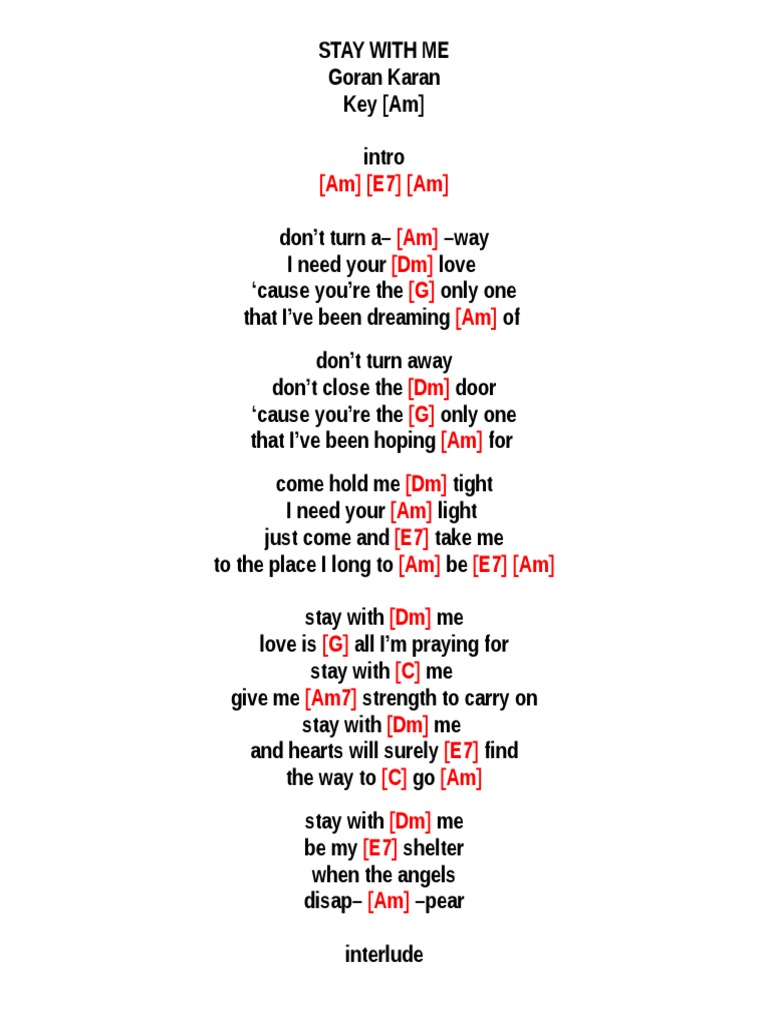 STAY WITH ME
Goran Karan
Key [Am]

intro
[Am] [E7] [Am]

don't turn a– [Am] –way
I need your [Dm] love
'cause you're the [G] only one
that I've been dreaming [Am] of

don't turn away
don't close the [Dm] door
'cause you're the [G] only one
that I've been hoping [Am] for

come hold me [Dm] tight
I need your [Am] light
just come and [E7] take me
to the place I long to [Am] be [E7] [Am]

stay with [Dm] me
love is [G] all I'm praying for
stay with [C] me
give me [Am7] strength to carry on
stay with [Dm] me
and hearts will surely [E7] find
the way to [C] go [Am]

stay with [Dm] me
be my [E7] shelter
when the angels
disap– [Am] –pear

interlude